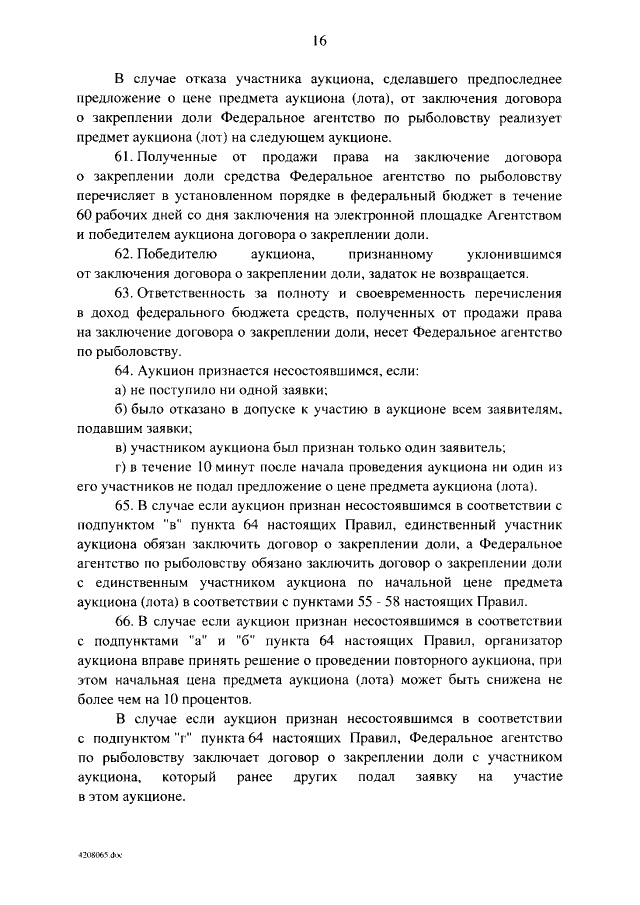 16

В случае отказа участника аукциона, сделавшего предпоследнее предложение о цене предмета аукциона (лота), от заключения договора о закреплении доли Федеральное агентство по рыболовству реализует предмет аукциона (лот) на следующем аукционе.

61. Полученные от продажи права на заключение договора о закреплении доли средства Федеральное агентство по рыболовству перечисляет в установленном порядке в федеральный бюджет в течение 60 рабочих дней со дня заключения на электронной площадке Агентством и победителем аукциона договора о закреплении доли.

62. Победителю аукциона, признанному уклонившимся от заключения договора о закреплении доли, задаток не возвращается.

63. Ответственность за полноту и своевременность перечисления в доход федерального бюджета средств, полученных от продажи права на заключение договора о закреплении доли, несет Федеральное агентство по рыболовству.

64. Аукцион признается несостоявшимся, если:

а) не поступило ни одной заявки;

б) было отказано в допуске к участию в аукционе всем заявителям, подавшим заявки;

в) участником аукциона был признан только один заявитель;

г) в течение 10 минут после начала проведения аукциона ни один из его участников не подал предложение о цене предмета аукциона (лота).

65. В случае если аукцион признан несостоявшимся в соответствии с подпунктом "в" пункта 64 настоящих Правил, единственный участник аукциона обязан заключить договор о закреплении доли, а Федеральное агентство по рыболовству обязано заключить договор о закреплении доли с единственным участником аукциона по начальной цене предмета аукциона (лота) в соответствии с пунктами 55 - 58 настоящих Правил.

66. В случае если аукцион признан несостоявшимся в соответствии с подпунктами "а" и "б" пункта 64 настоящих Правил, организатор аукциона вправе принять решение о проведении повторного аукциона, при этом начальная цена предмета аукциона (лота) может быть снижена не более чем на 10 процентов.

В случае если аукцион признан несостоявшимся в соответствии с подпунктом "г" пункта 64 настоящих Правил, Федеральное агентство по рыболовству заключает договор о закреплении доли с участником аукциона, который ранее других подал заявку на участие в этом аукционе.

4208065.doc